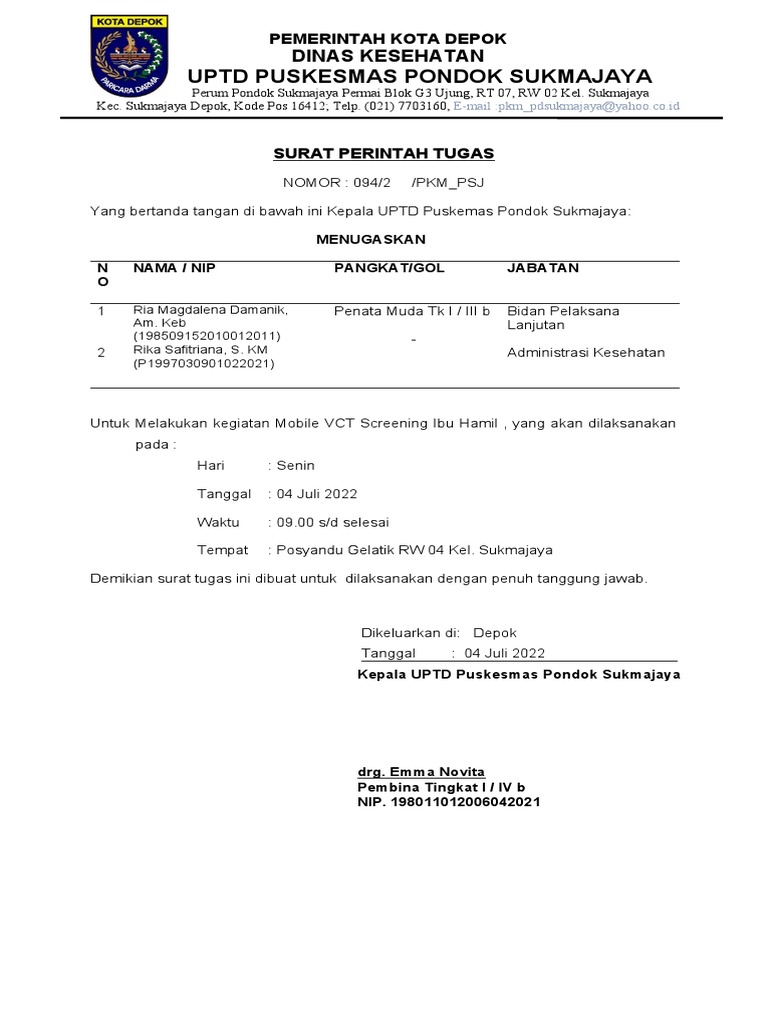 KOTA DEPOK

PANCARA DARMA

PEMERINTAH KOTA DEPOK
DINAS KESEHATAN
UPTD PUSKESMAS PONDOK SUKMAJAYA
Perum Pondok Sukmajaya Permai Blok G3 Ujung, RT 07, RW 02 Kel. Sukmajaya
Kec. Sukmajaya Depok, Kode Pos 16412; Telp. (021) 7703160, E-mail :pkm_pdsukmajaya@yahoo.co.id

SURAT PERINTAH TUGAS

NOMOR : 094/2 /PKM_PSJ

Yang bertanda tangan di bawah ini Kepala UPTD Puskemas Pondok Sukmajaya:

MENUGASKAN

| NO | NAMA / NIP | PANGKAT/GOL | JABATAN |
|---|---|---|---|
| 1 | Ria Magdalena Damanik, Am. Keb (198509152010012011) | Penata Muda Tk I / III b | Bidan Pelaksana Lanjutan |
| 2 | Rika Safitriana, S. KM (P1997030901022021) | - | Administrasi Kesehatan |

Untuk Melakukan kegiatan Mobile VCT Screening Ibu Hamil , yang akan dilaksanakan pada :

Hari : Senin

Tanggal : 04 Juli 2022

Waktu : 09.00 s/d selesai

Tempat : Posyandu Gelatik RW 04 Kel. Sukmajaya

Demikian surat tugas ini dibuat untuk dilaksanakan dengan penuh tanggung jawab.

Dikeluarkan di: Depok
Tanggal : 04 Juli 2022
Kepala UPTD Puskesmas Pondok Sukmajaya

drg. Emma Novita
Pembina Tingkat I / IV b
NIP. 198011012006042021